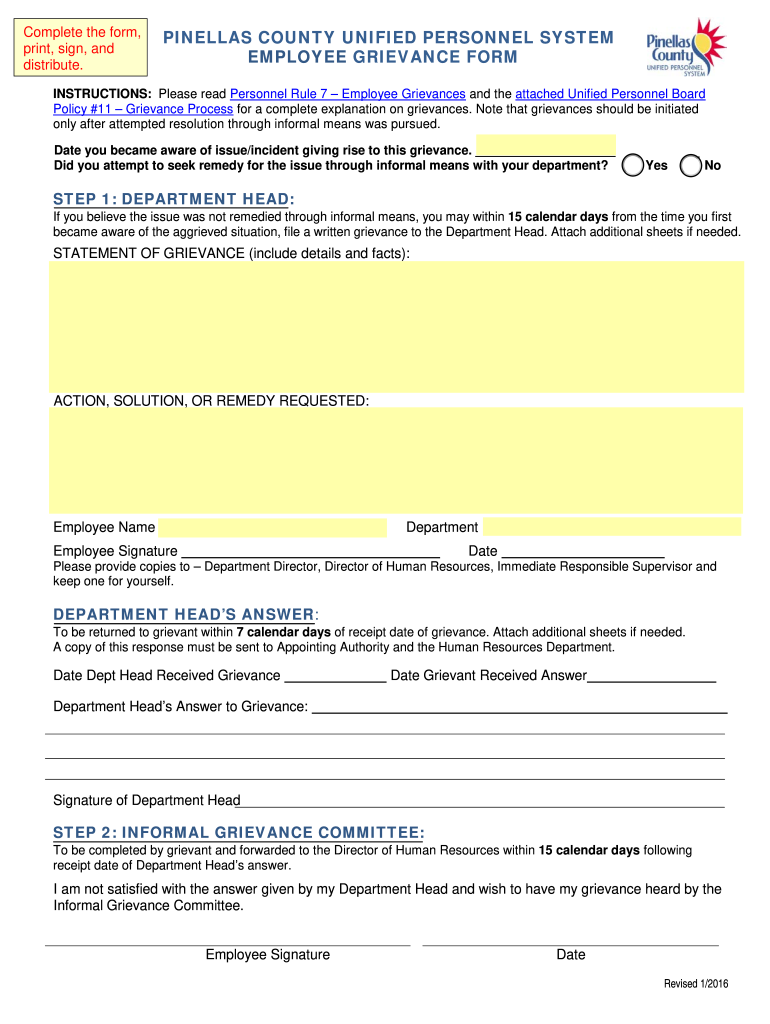 Complete the form, print, sign, and distribute.

PINELLAS COUNTY UNIFIED PERSONNEL SYSTEM
EMPLOYEE GRIEVANCE FORM

Pinellas County
UNIFIED PERSONNEL SYSTEM

INSTRUCTIONS: Please read Personnel Rule 7 – Employee Grievances and the attached Unified Personnel Board Policy #11 – Grievance Process for a complete explanation on grievances. Note that grievances should be initiated only after attempted resolution through informal means was pursued.

Date you became aware of issue/incident giving rise to this grievance.
Did you attempt to seek remedy for the issue through informal means with your department? Yes No

STEP 1: DEPARTMENT HEAD:
If you believe the issue was not remedied through informal means, you may within 15 calendar days from the time you first became aware of the aggrieved situation, file a written grievance to the Department Head. Attach additional sheets if needed.

STATEMENT OF GRIEVANCE (include details and facts):

ACTION, SOLUTION, OR REMEDY REQUESTED:

Employee Name Department
Employee Signature Date
Please provide copies to – Department Director, Director of Human Resources, Immediate Responsible Supervisor and keep one for yourself.

DEPARTMENT HEAD'S ANSWER:
To be returned to grievant within 7 calendar days of receipt date of grievance. Attach additional sheets if needed.
A copy of this response must be sent to Appointing Authority and the Human Resources Department.

Date Dept Head Received Grievance Date Grievant Received Answer

Department Head's Answer to Grievance:

Signature of Department Head

STEP 2: INFORMAL GRIEVANCE COMMITTEE:
To be completed by grievant and forwarded to the Director of Human Resources within 15 calendar days following receipt date of Department Head's answer.

I am not satisfied with the answer given by my Department Head and wish to have my grievance heard by the Informal Grievance Committee.

Employee Signature Date

Revised 1/2016